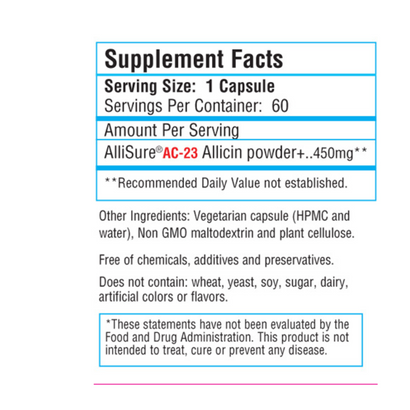 Supplement Facts

Serving Size: 1 Capsule
Servings Per Container: 60

Amount Per Serving

AlliSure® AC-23 Allicin powder+..450mg**

**Recommended Daily Value not established.

Other Ingredients: Vegetarian capsule (HPMC and water), Non GMO maltodextrin and plant cellulose.

Free of chemicals, additives and preservatives.

Does not contain: wheat, yeast, soy, sugar, dairy, artificial colors or flavors.

*These statements have not been evaluated by the Food and Drug Administration. This product is not intended to treat, cure or prevent any disease.